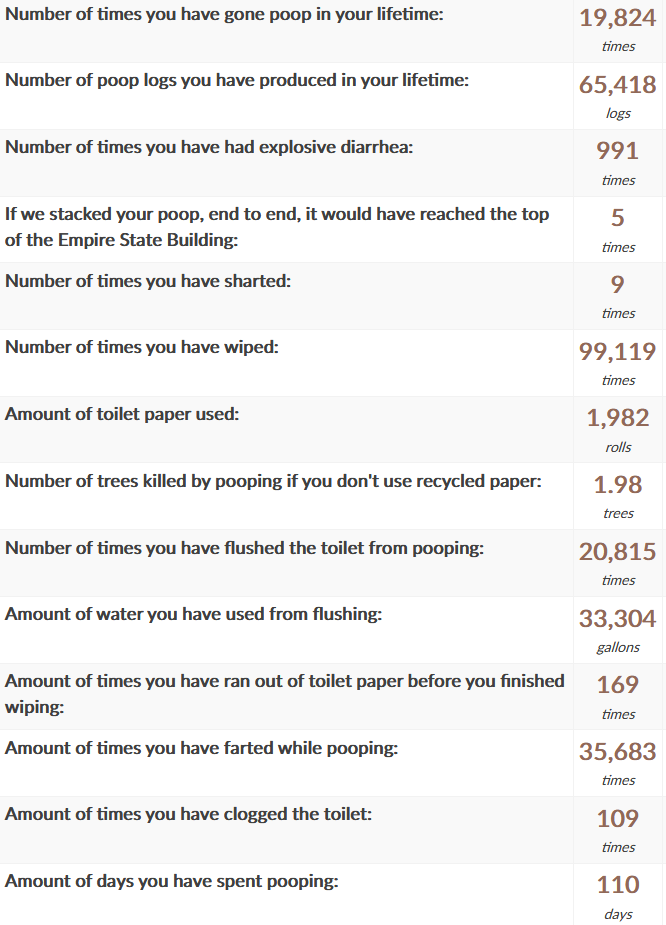 | | |
|---|---|
| Number of times you have gone poop in your lifetime: | 19,824 times |
| Number of poop logs you have produced in your lifetime: | 65,418 logs |
| Number of times you have had explosive diarrhea: | 991 times |
| If we stacked your poop, end to end, it would have reached the top of the Empire State Building: | 5 times |
| Number of times you have sharted: | 9 times |
| Number of times you have wiped: | 99,119 times |
| Amount of toilet paper used: | 1,982 rolls |
| Number of trees killed by pooping if you don't use recycled paper: | 1.98 trees |
| Number of times you have flushed the toilet from pooping: | 20,815 times |
| Amount of water you have used from flushing: | 33,304 gallons |
| Amount of times you have ran out of toilet paper before you finished wiping: | 169 times |
| Amount of times you have farted while pooping: | 35,683 times |
| Amount of times you have clogged the toilet: | 109 times |
| Amount of days you have spent pooping: | 110 days |